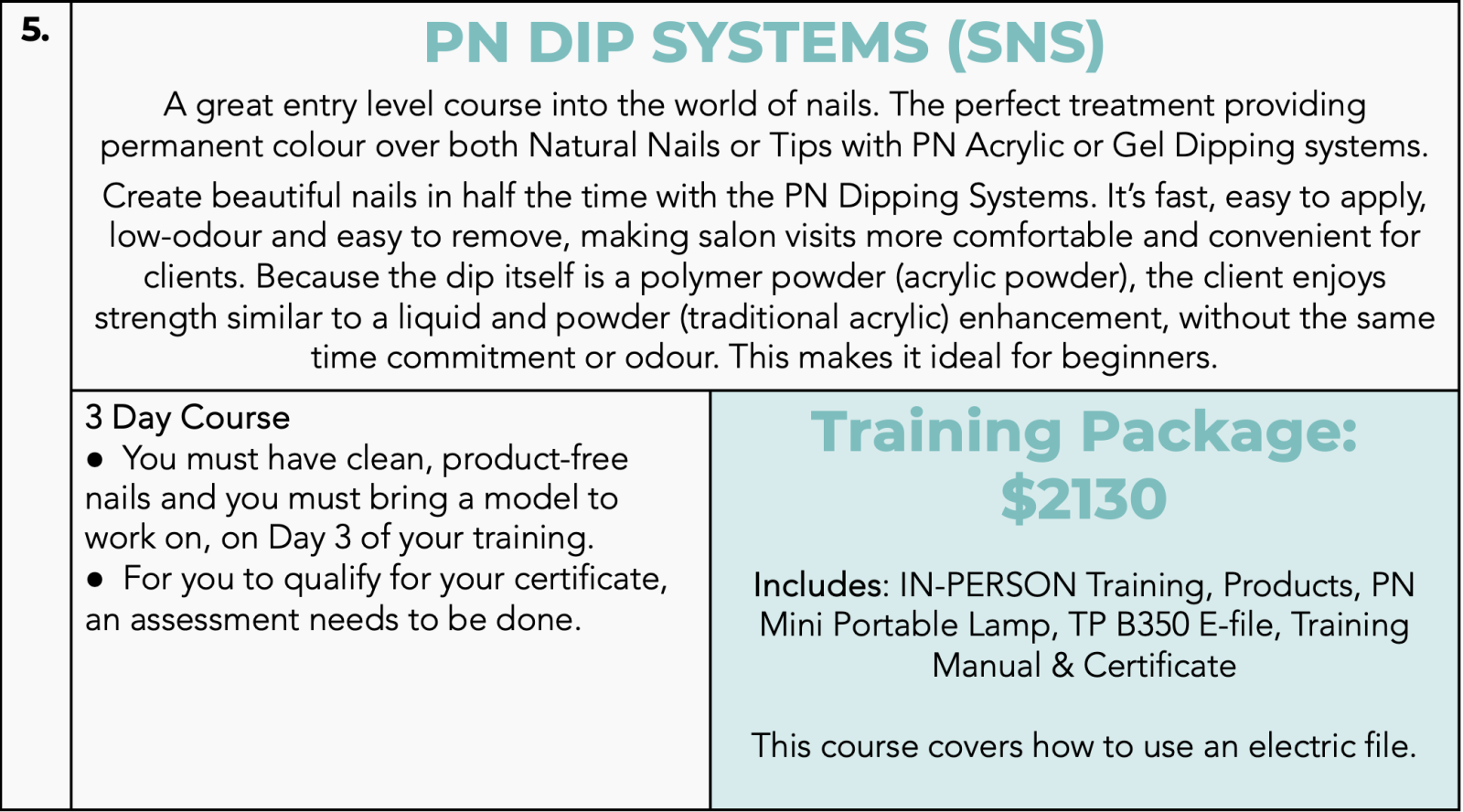 5.

PN DIP SYSTEMS (SNS)

A great entry level course into the world of nails. The perfect treatment providing permanent colour over both Natural Nails or Tips with PN Acrylic or Gel Dipping systems.

Create beautiful nails in half the time with the PN Dipping Systems. It's fast, easy to apply, low-odour and easy to remove, making salon visits more comfortable and convenient for clients. Because the dip itself is a polymer powder (acrylic powder), the client enjoys strength similar to a liquid and powder (traditional acrylic) enhancement, without the same time commitment or odour. This makes it ideal for beginners.

3 Day Course
● You must have clean, product-free nails and you must bring a model to work on, on Day 3 of your training.
● For you to qualify for your certificate, an assessment needs to be done.

Training Package: $2130

Includes: IN-PERSON Training, Products, PN Mini Portable Lamp, TP B350 E-file, Training Manual & Certificate

This course covers how to use an electric file.